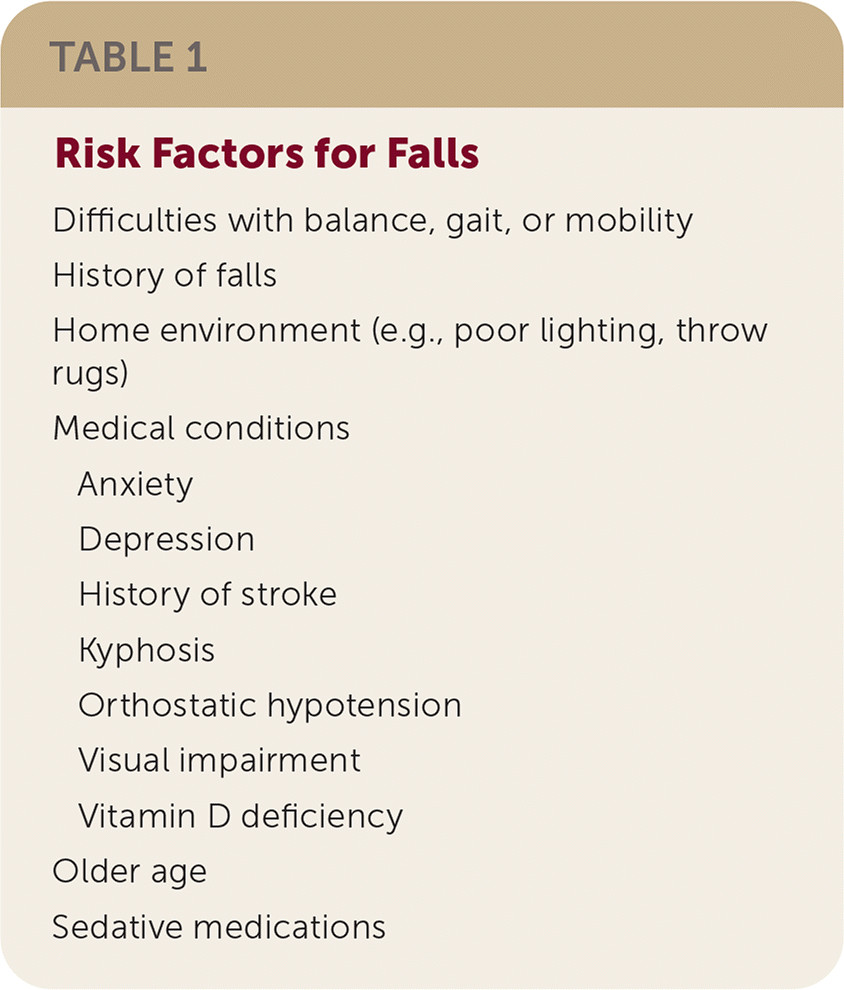 TABLE 1

Risk Factors for Falls

Difficulties with balance, gait, or mobility

History of falls

Home environment (e.g., poor lighting, throw rugs)

Medical conditions

Anxiety

Depression

History of stroke

Kyphosis

Orthostatic hypotension

Visual impairment

Vitamin D deficiency

Older age

Sedative medications